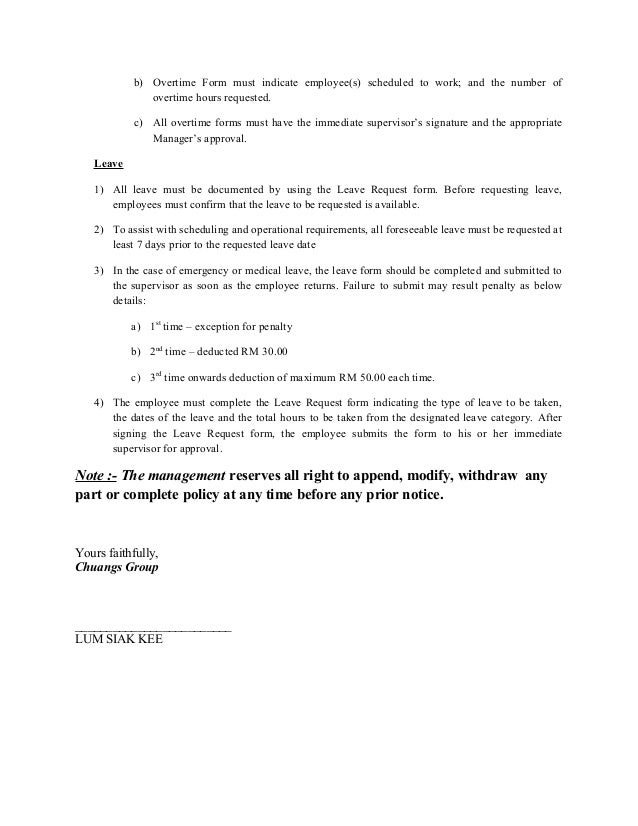 b) Overtime Form must indicate employee(s) scheduled to work; and the number of overtime hours requested.

c) All overtime forms must have the immediate supervisor's signature and the appropriate Manager's approval.

Leave

1) All leave must be documented by using the Leave Request form. Before requesting leave, employees must confirm that the leave to be requested is available.

2) To assist with scheduling and operational requirements, all foreseeable leave must be requested at least 7 days prior to the requested leave date

3) In the case of emergency or medical leave, the leave form should be completed and submitted to the supervisor as soon as the employee returns. Failure to submit may result penalty as below details:

a) $1^{st}$ time – exception for penalty

b) $2^{nd}$ time – deducted RM 30.00

c) $3^{rd}$ time onwards deduction of maximum RM 50.00 each time.

4) The employee must complete the Leave Request form indicating the type of leave to be taken, the dates of the leave and the total hours to be taken from the designated leave category. After signing the Leave Request form, the employee submits the form to his or her immediate supervisor for approval.

Note :- The management reserves all right to append, modify, withdraw any part or complete policy at any time before any prior notice.

Yours faithfully,
Chuangs Group

LUM SIAK KEE